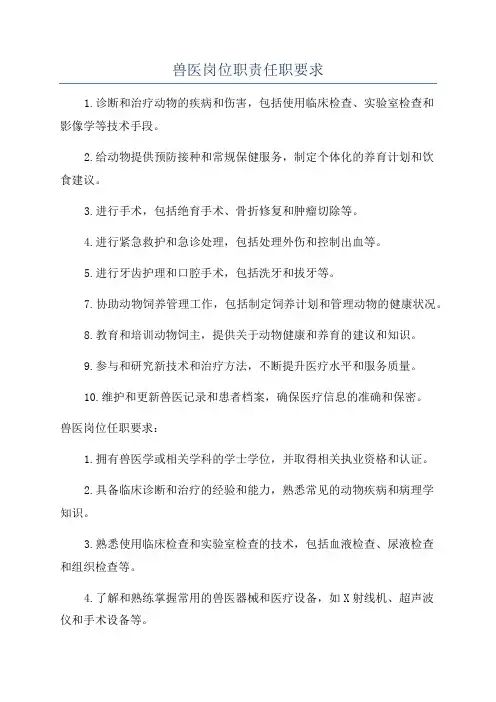 兽医岗位职责任职要求

1.诊断和治疗动物的疾病和伤害，包括使用临床检查、实验室检查和影像学等技术手段。

2.给动物提供预防接种和常规保健服务，制定个体化的养育计划和饮食建议。

3.进行手术，包括绝育手术、骨折修复和肿瘤切除等。

4.进行紧急救护和急诊处理，包括处理外伤和控制出血等。

5.进行牙齿护理和口腔手术，包括洗牙和拔牙等。

7.协助动物饲养管理工作，包括制定饲养计划和管理动物的健康状况。

8.教育和培训动物饲主，提供关于动物健康和养育的建议和知识。

9.参与和研究新技术和治疗方法，不断提升医疗水平和服务质量。

10.维护和更新兽医记录和患者档案，确保医疗信息的准确和保密。

兽医岗位任职要求：

1.拥有兽医学或相关学科的学士学位，并取得相关执业资格和认证。

2.具备临床诊断和治疗的经验和能力，熟悉常见的动物疾病和病理学知识。

3.熟悉使用临床检查和实验室检查的技术，包括血液检查、尿液检查和组织检查等。

4.了解和熟练掌握常用的兽医器械和医疗设备，如X射线机、超声波仪和手术设备等。